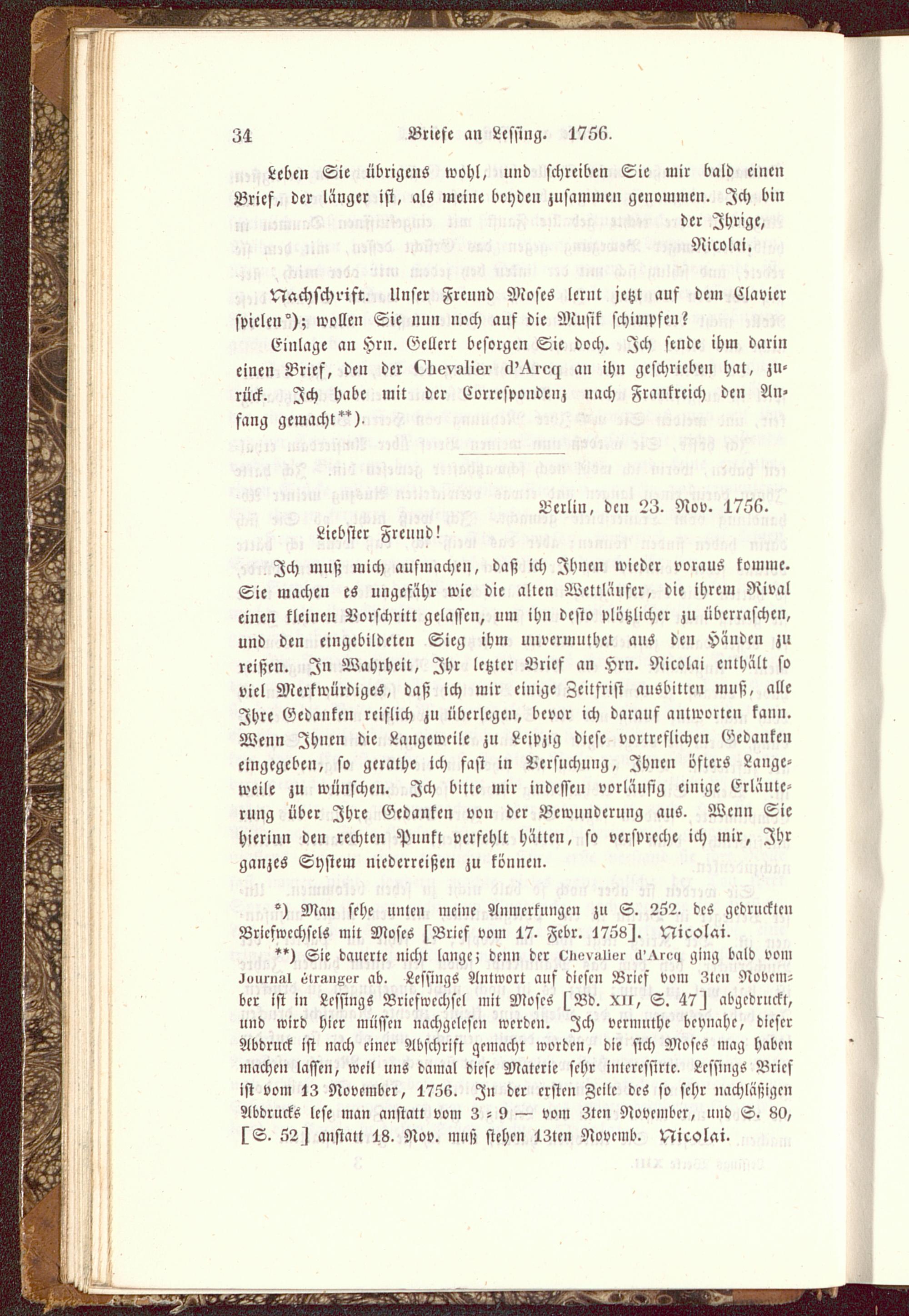 34 Briefe an Lessing. 1756.

Leben Sie übrigens wohl, und schreiben Sie mir bald einen Brief, der länger ist, als meine beyden zusammen genommen. Ich bin der Ihrige,
Nicolai.

Nachschrift. Unser Freund Moses lernt jetzt auf dem Clavier spielen*); wollen Sie nun noch auf die Musik schimpfen?

Einlage an Hrn. Gellert besorgen Sie doch. Ich sende ihm darin einen Brief, den der Chevalier d'Arcq an ihn geschrieben hat, zurück. Ich habe mit der Correspondenz nach Frankreich den Anfang gemacht**).

Berlin, den 23. Nov. 1756.
Liebster Freund!

Ich muß mich aufmachen, daß ich Ihnen wieder voraus komme. Sie machen es ungefähr wie die alten Wettläufer, die ihrem Rival einen kleinen Vorschritt gelassen, um ihn desto plötzlicher zu überraschen, und den eingebildeten Sieg ihm unvermuthet aus den Händen zu reißen. In Wahrheit, Ihr letzter Brief an Hrn. Nicolai enthält so viel Merkwürdiges, daß ich mir einige Zeitfrist ausbitten muß, alle Ihre Gedanken reiflich zu überlegen, bevor ich darauf antworten kann. Wenn Ihnen die Langeweile zu Leipzig diese vortreflichen Gedanken eingegeben, so gerathe ich fast in Versuchung, Ihnen öfters Langeweile zu wünschen. Ich bitte mir indessen vorläufig einige Erläuterung über Ihre Gedanken von der Bewunderung aus. Wenn Sie hierinn den rechten Punkt verfehlt hätten, so verspreche ich mir, Ihr ganzes System niederreißen zu können.

*) Man sehe unten meine Anmerkungen zu S. 252. des gedruckten Briefwechsels mit Moses [Brief vom 17. Febr. 1758]. Nicolai.

**) Sie dauerte nicht lange; denn der Chevalier d'Arcq ging bald vom Journal étranger ab. Lessings Antwort auf diesen Brief vom 3ten November ist in Lessings Briefwechsel mit Moses [Bd. XII, S. 47] abgedruckt, und wird hier müssen nachgelesen werden. Ich vermuthe beynahe, dieser Abdruck ist nach einer Abschrift gemacht worden, die sich Moses mag haben machen lassen, weil uns damal diese Materie sehr interessirte. Lessings Brief ist vom 13 November, 1756. In der ersten Zeile des so sehr nachläßigen Abdrucks lese man anstatt vom 3 = 9 — vom 3ten November, und S. 80, [S. 52] anstatt 18. Nov. muß stehen 13ten Novemb. Nicolai.